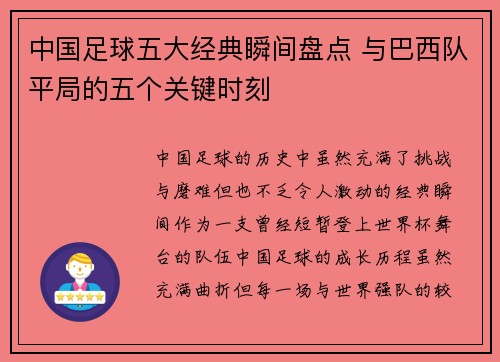 中国足球五大经典瞬间盘点 与巴西队平局的五个关键时刻

中国足球的历史中虽然充满了挑战与磨难但也不乏令人激动的经典瞬间作为一支曾经短暂登上世界杯舞台的队伍中国足球的成长历程虽然充满曲折但每一场与世界强队的较